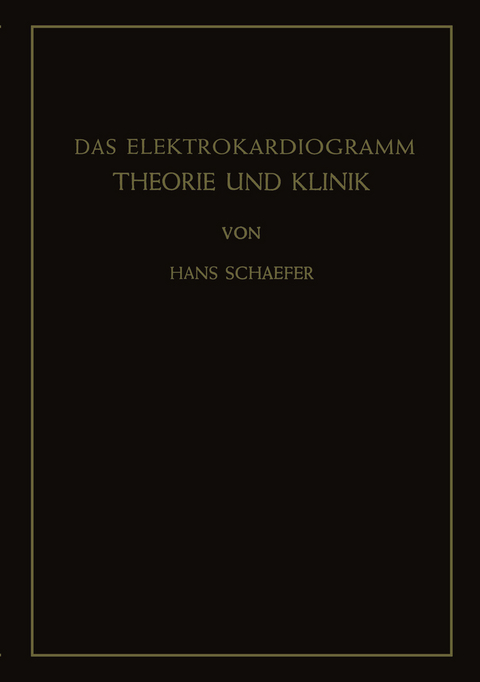 DAS ELEKTROKARDIOGRAMM
THEORIE UND KLINIK

VON

HANS SCHAEFER